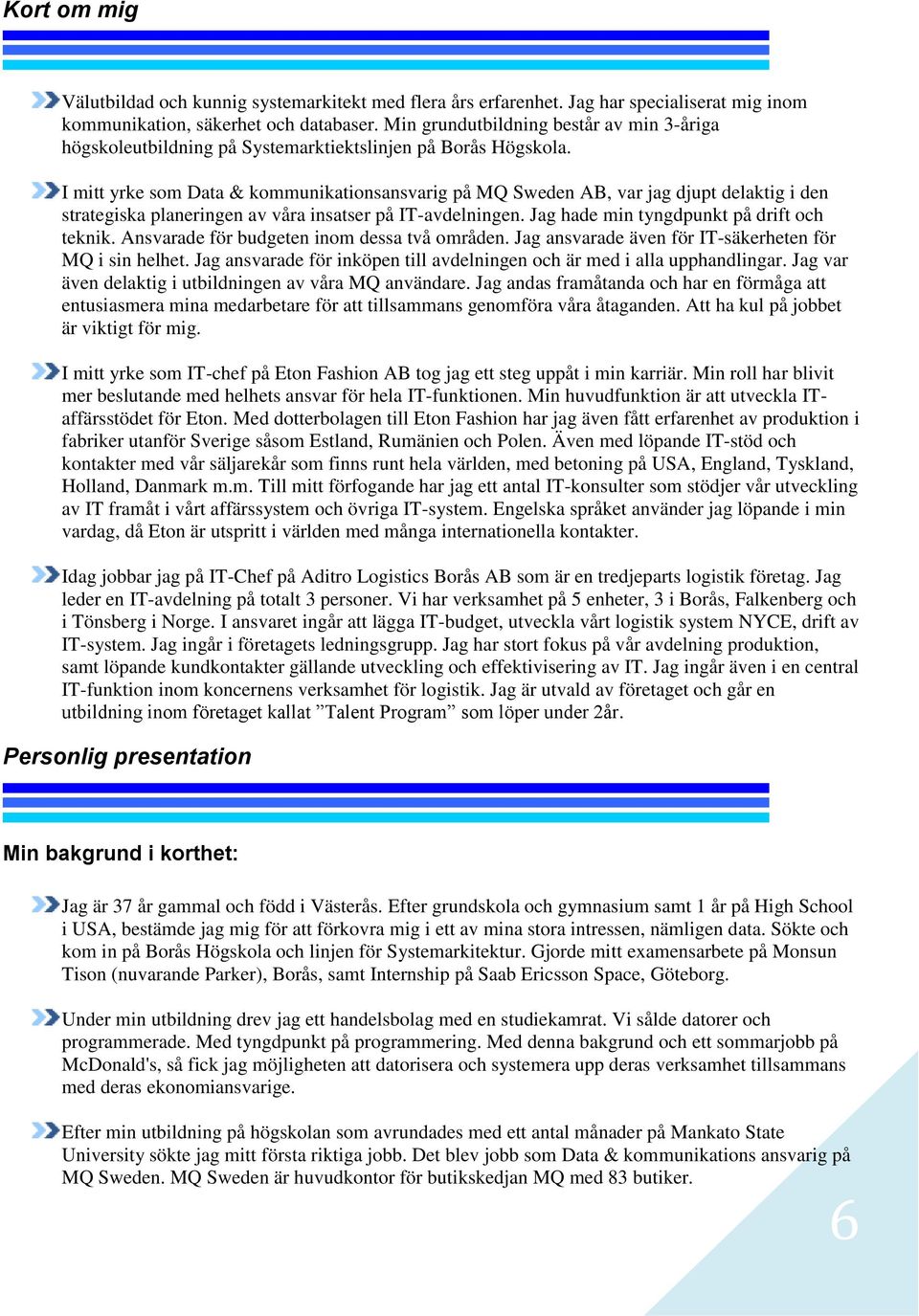 Kort om mig

Välutbildad och kunnig systemarkitekt med flera års erfarenhet. Jag har specialiserat mig inom kommunikation, säkerhet och databaser. Min grundutbildning består av min 3-åriga högskoleutbildning på Systemarktiektslinjen på Borås Högskola.

I mitt yrke som Data & kommunikationsansvarig på MQ Sweden AB, var jag djupt delaktig i den strategiska planeringen av våra insatser på IT-avdelningen. Jag hade min tyngdpunkt på drift och teknik. Ansvarade för budgeten inom dessa två områden. Jag ansvarade även för IT-säkerheten för MQ i sin helhet. Jag ansvarade för inköpen till avdelningen och är med i alla upphandlingar. Jag var även delaktig i utbildningen av våra MQ användare. Jag andas framåtanda och har en förmåga att entusiasmera mina medarbetare för att tillsammans genomföra våra åtaganden. Att ha kul på jobbet är viktigt för mig.

I mitt yrke som IT-chef på Eton Fashion AB tog jag ett steg uppåt i min karriär. Min roll har blivit mer beslutande med helhets ansvar för hela IT-funktionen. Min huvudfunktion är att utveckla IT-affärsstödet för Eton. Med dotterbolagen till Eton Fashion har jag även fått erfarenhet av produktion i fabriker utanför Sverige såsom Estland, Rumänien och Polen. Även med löpande IT-stöd och kontakter med vår säljarekår som finns runt hela världen, med betoning på USA, England, Tyskland, Holland, Danmark m.m. Till mitt förfogande har jag ett antal IT-konsulter som stödjer vår utveckling av IT framåt i vårt affärssystem och övriga IT-system. Engelska språket använder jag löpande i min vardag, då Eton är utspritt i världen med många internationella kontakter.

Idag jobbar jag på IT-Chef på Aditro Logistics Borås AB som är en tredjeparts logistik företag. Jag leder en IT-avdelning på totalt 3 personer. Vi har verksamhet på 5 enheter, 3 i Borås, Falkenberg och i Tönsberg i Norge. I ansvaret ingår att lägga IT-budget, utveckla vårt logistik system NYCE, drift av IT-system. Jag ingår i företagets ledningsgrupp. Jag har stort fokus på vår avdelning produktion, samt löpande kundkontakter gällande utveckling och effektivisering av IT. Jag ingår även i en central IT-funktion inom koncernens verksamhet för logistik. Jag är utvald av företaget och går en utbildning inom företaget kallat ”Talent Program” som löper under 2år.

Personlig presentation

Min bakgrund i korthet:

Jag är 37 år gammal och född i Västerås. Efter grundskola och gymnasium samt 1 år på High School i USA, bestämde jag mig för att förkovra mig i ett av mina stora intressen, nämligen data. Sökte och kom in på Borås Högskola och linjen för Systemarkitektur. Gjorde mitt examensarbete på Monsun Tison (nuvarande Parker), Borås, samt Internship på Saab Ericsson Space, Göteborg.

Under min utbildning drev jag ett handelsbolag med en studiekamrat. Vi sålde datorer och programmerade. Med tyngdpunkt på programmering. Med denna bakgrund och ett sommarjobb på McDonald's, så fick jag möjligheten att datorisera och systemera upp deras verksamhet tillsammans med deras ekonomiansvarige.

Efter min utbildning på högskolan som avrundades med ett antal månader på Mankato State University sökte jag mitt första riktiga jobb. Det blev jobb som Data & kommunikations ansvarig på MQ Sweden. MQ Sweden är huvudkontor för butikskedjan MQ med 83 butiker.

6